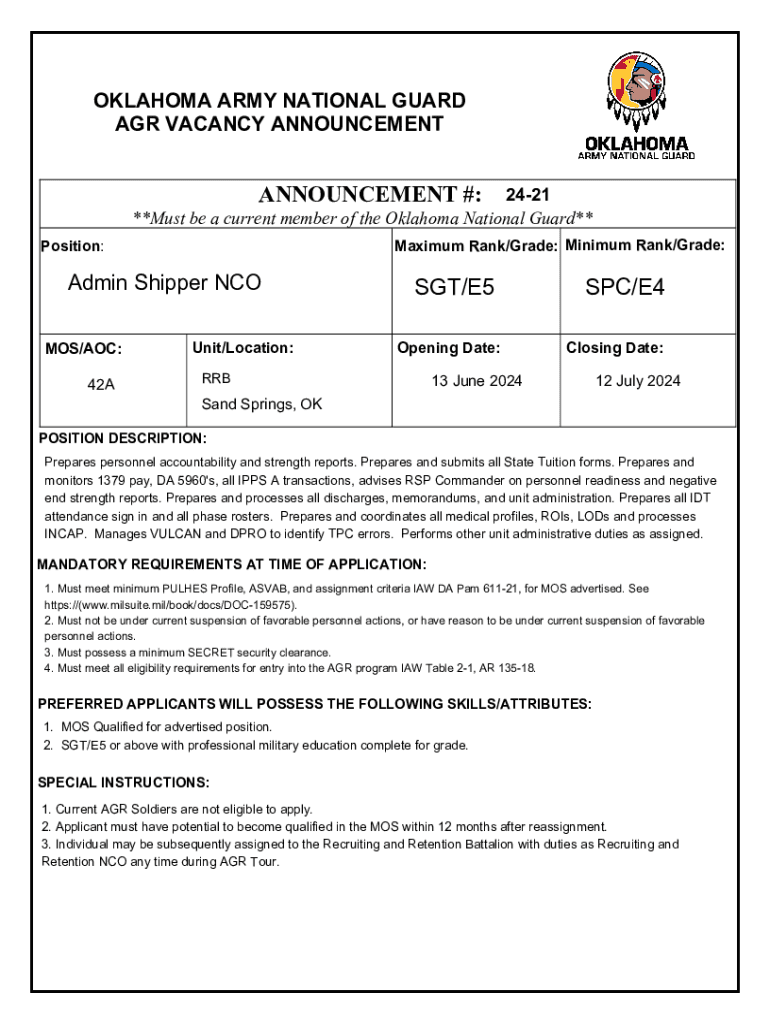 OKLAHOMA ARMY NATIONAL GUARD
AGR VACANCY ANNOUNCEMENT

OKLAHOMA
ARMY NATIONAL GUARD

ANNOUNCEMENT #: 24-21

**Must be a current member of the Oklahoma National Guard**

| Position: | | Maximum Rank/Grade: | Minimum Rank/Grade: |
|---|---|---|---|
| Admin Shipper NCO | | SGT/E5 | SPC/E4 |
| MOS/AOC: | Unit/Location: | Opening Date: | Closing Date: |
| 42A | RRB Sand Springs, OK | 13 June 2024 | 12 July 2024 |

POSITION DESCRIPTION:

Prepares personnel accountability and strength reports. Prepares and submits all State Tuition forms. Prepares and monitors 1379 pay, DA 5960's, all IPPS A transactions, advises RSP Commander on personnel readiness and negative end strength reports. Prepares and processes all discharges, memorandums, and unit administration. Prepares all IDT attendance sign in and all phase rosters. Prepares and coordinates all medical profiles, ROIs, LODs and processes INCAP. Manages VULCAN and DPRO to identify TPC errors. Performs other unit administrative duties as assigned.

MANDATORY REQUIREMENTS AT TIME OF APPLICATION:

1. Must meet minimum PULHES Profile, ASVAB, and assignment criteria IAW DA Pam 611-21, for MOS advertised. See https://(www.milsuite.mil/book/docs/DOC-159575).
2. Must not be under current suspension of favorable personnel actions, or have reason to be under current suspension of favorable personnel actions.
3. Must possess a minimum SECRET security clearance.
4. Must meet all eligibility requirements for entry into the AGR program IAW Table 2-1, AR 135-18.

PREFERRED APPLICANTS WILL POSSESS THE FOLLOWING SKILLS/ATTRIBUTES:

1. MOS Qualified for advertised position.
2. SGT/E5 or above with professional military education complete for grade.

SPECIAL INSTRUCTIONS:

1. Current AGR Soldiers are not eligible to apply.
2. Applicant must have potential to become qualified in the MOS within 12 months after reassignment.
3. Individual may be subsequently assigned to the Recruiting and Retention Battalion with duties as Recruiting and Retention NCO any time during AGR Tour.